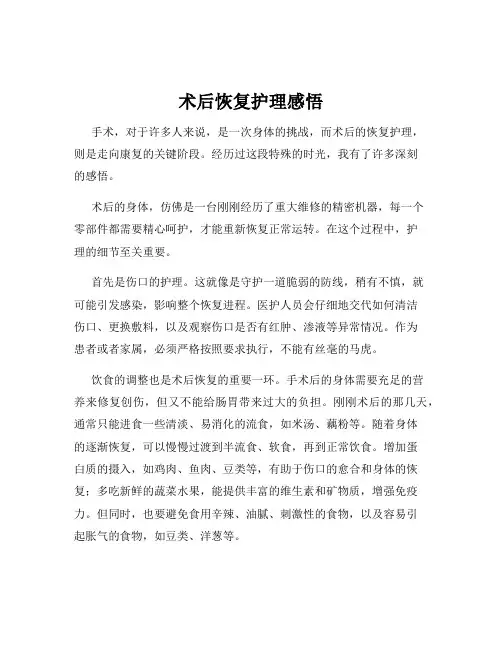 术后恢复护理感悟

手术，对于许多人来说，是一次身体的挑战，而术后的恢复护理，则是走向康复的关键阶段。经历过这段特殊的时光，我有了许多深刻的感悟。

术后的身体，仿佛是一台刚刚经历了重大维修的精密机器，每一个零部件都需要精心呵护，才能重新恢复正常运转。在这个过程中，护理的细节至关重要。

首先是伤口的护理。这就像是守护一道脆弱的防线，稍有不慎，就可能引发感染，影响整个恢复进程。医护人员会仔细地交代如何清洁伤口、更换敷料，以及观察伤口是否有红肿、渗液等异常情况。作为患者或者家属，必须严格按照要求执行，不能有丝毫的马虎。

饮食的调整也是术后恢复的重要一环。手术后的身体需要充足的营养来修复创伤，但又不能给肠胃带来过大的负担。刚刚术后的那几天，通常只能进食一些清淡、易消化的流食，如米汤、藕粉等。随着身体的逐渐恢复，可以慢慢过渡到半流食、软食，再到正常饮食。增加蛋白质的摄入，如鸡肉、鱼肉、豆类等，有助于伤口的愈合和身体的恢复；多吃新鲜的蔬菜水果，能提供丰富的维生素和矿物质，增强免疫力。但同时，也要避免食用辛辣、油腻、刺激性的食物，以及容易引起胀气的食物，如豆类、洋葱等。